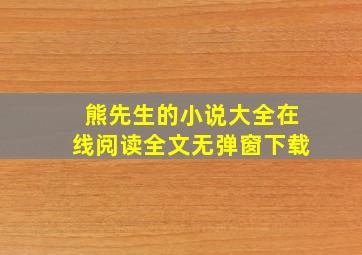 熊先生的小说大全在线阅读全文无弹窗下载